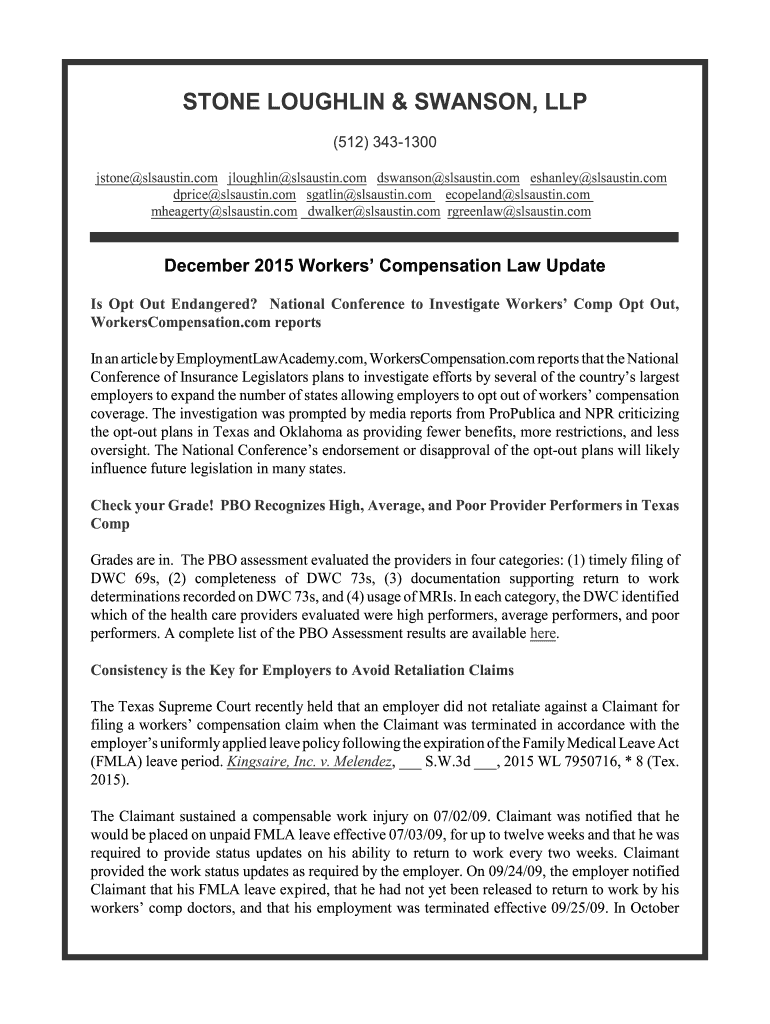 STONE LOUGHLIN & SWANSON, LLP

(512) 343-1300

jstone@slsaustin.com jloughlin@slsaustin.com dswanson@slsaustin.com eshanley@slsaustin.com dprice@slsaustin.com sgatlin@slsaustin.com ecopeland@slsaustin.com mheagerty@slsaustin.com dwalker@slsaustin.com rgreenlaw@slsaustin.com

December 2015 Workers' Compensation Law Update

Is Opt Out Endangered? National Conference to Investigate Workers' Comp Opt Out, WorkersCompensation.com reports

In an article by EmploymentLawAcademy.com, WorkersCompensation.com reports that the National Conference of Insurance Legislators plans to investigate efforts by several of the country's largest employers to expand the number of states allowing employers to opt out of workers' compensation coverage. The investigation was prompted by media reports from ProPublica and NPR criticizing the opt-out plans in Texas and Oklahoma as providing fewer benefits, more restrictions, and less oversight. The National Conference's endorsement or disapproval of the opt-out plans will likely influence future legislation in many states.

Check your Grade! PBO Recognizes High, Average, and Poor Provider Performers in Texas Comp

Grades are in. The PBO assessment evaluated the providers in four categories: (1) timely filing of DWC 69s, (2) completeness of DWC 73s, (3) documentation supporting return to work determinations recorded on DWC 73s, and (4) usage of MRIs. In each category, the DWC identified which of the health care providers evaluated were high performers, average performers, and poor performers. A complete list of the PBO Assessment results are available here.

Consistency is the Key for Employers to Avoid Retaliation Claims

The Texas Supreme Court recently held that an employer did not retaliate against a Claimant for filing a workers' compensation claim when the Claimant was terminated in accordance with the employer's uniformly applied leave policy following the expiration of the Family Medical Leave Act (FMLA) leave period. Kingsaire, Inc. v. Melendez, ___ S.W.3d ___, 2015 WL 7950716, * 8 (Tex. 2015).

The Claimant sustained a compensable work injury on 07/02/09. Claimant was notified that he would be placed on unpaid FMLA leave effective 07/03/09, for up to twelve weeks and that he was required to provide status updates on his ability to return to work every two weeks. Claimant provided the work status updates as required by the employer. On 09/24/09, the employer notified Claimant that his FMLA leave expired, that he had not yet been released to return to work by his workers' comp doctors, and that his employment was terminated effective 09/25/09. In October